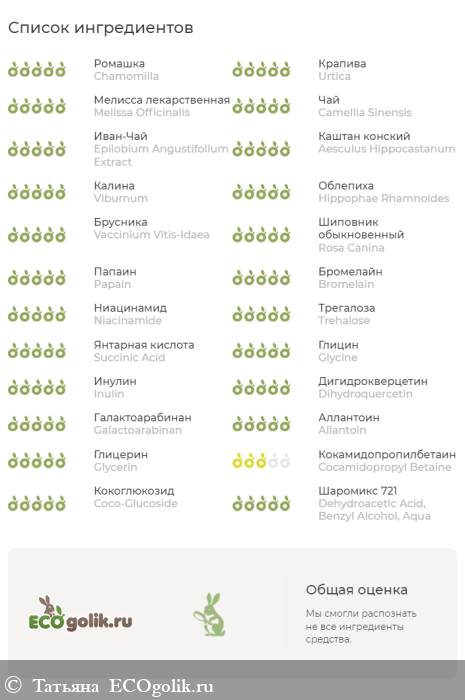 Список ингредиентов

Ромашка
Chamomilla

Мелисса лекарственная
Melissa Officinalis

Иван-Чай
Epilobium Angustifolium Extract

Калина
Viburnum

Брусника
Vaccinium Vitis-Idaea

Папаин
Papain

Ниацинамид
Niacinamide

Янтарная кислота
Succinic Acid

Инулин
Inulin

Галактоарабинан
Galactoarabinan

Глицерин
Glycerin

Кокоглюкозид
Coco-Glucoside

Крапива
Urtica

Чай
Camellia Sinensis

Каштан конский
Aesculus Hippocastanum

Облепиха
Hippophae Rhamnoides

Шиповник обыкновенный
Rosa Canina

Бромелайн
Bromelain

Трегалоза
Trehalose

Глицин
Glycine

Дигидрокверцетин
Dihydroquercetin

Аллантоин
Allantoin

Кокамидопропилбетаин
Cocamidopropyl Betaine

Шаромикс 721
Dehydroacetic Acid, Benzyl Alcohol, Aqua

ECOgolik.ru

Общая оценка

Мы смогли распознать не все ингредиенты средства.

© Татьяна ECOgolik.ru